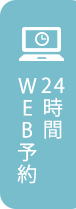 24時間
WEB予約